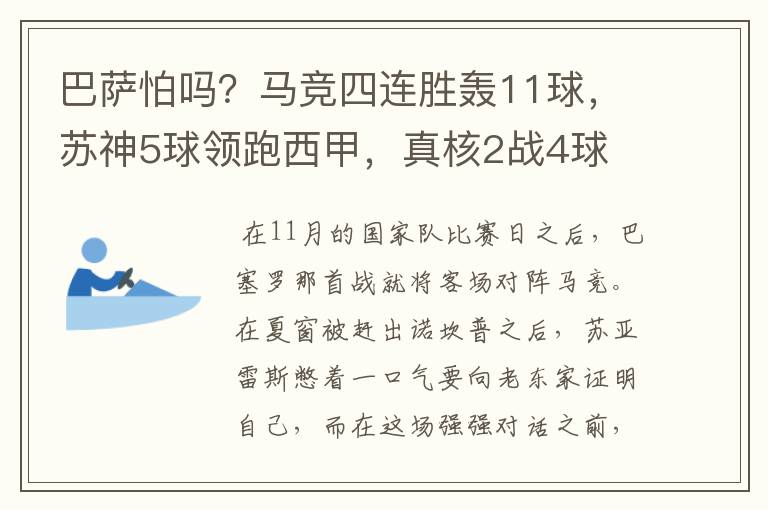 巴萨怕吗？马竞四连胜轰11球，苏神5球领跑西甲，真核2战4球

在11月的国家队比赛日之后，巴塞罗那首战就将客场对阵马竞。在夏窗被赶出诺坎普之后，苏亚雷斯憋着一口气要向老东家证明自己，而在这场强强对话之前，